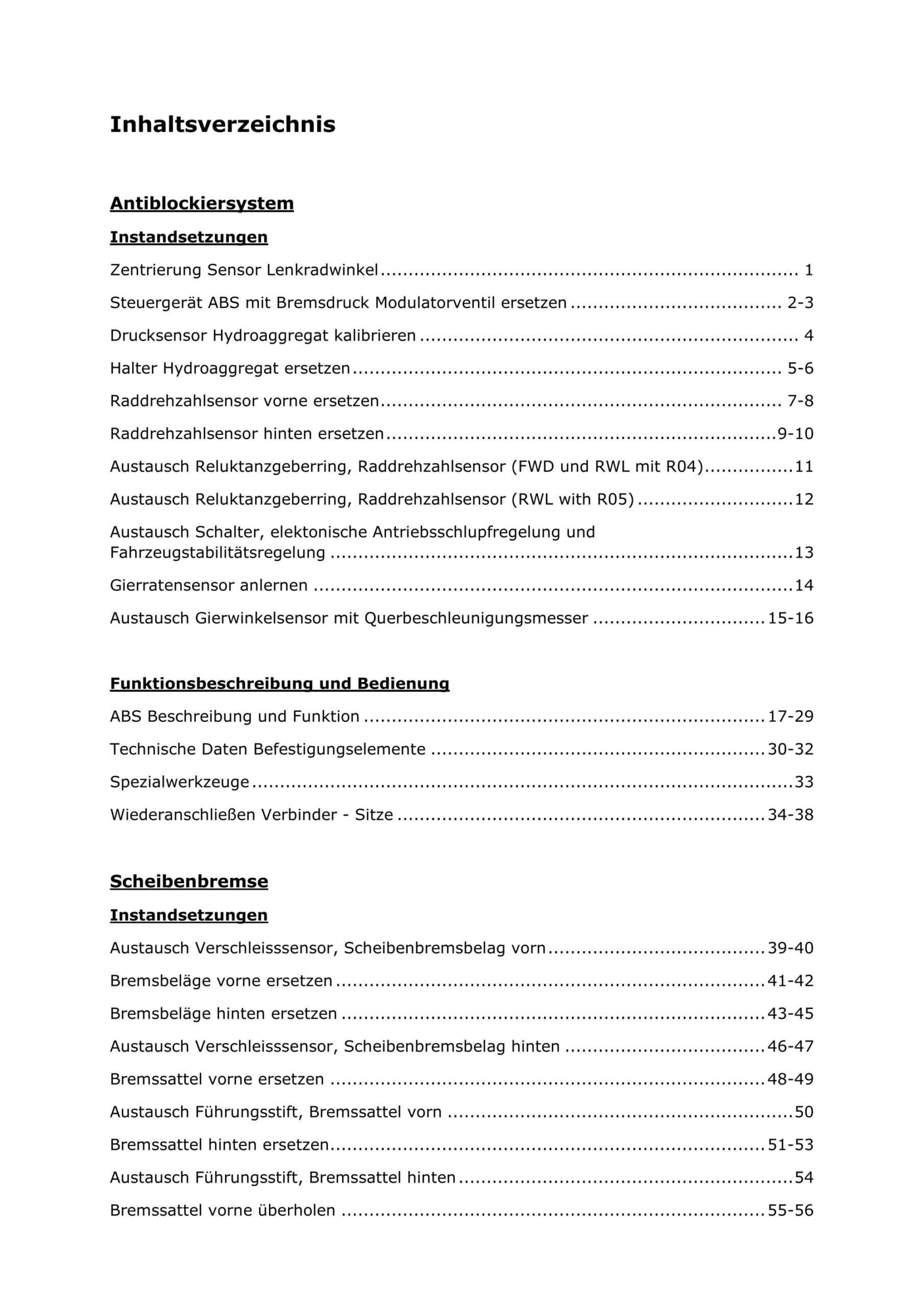 Inhaltsverzeichnis

Antiblockiersystem

Instandsetzungen

Zentrierung Sensor Lenkradwinkel 1

Steuergerät ABS mit Bremsdruck Modulatorventil ersetzen 2-3

Drucksensor Hydroaggregat kalibrieren 4

Halter Hydroaggregat ersetzen 5-6

Raddrehzahlsensor vorne ersetzen 7-8

Raddrehzahlsensor hinten ersetzen 9-10

Austausch Reluktanzgeberring, Raddrehzahlsensor (FWD und RWL mit R04) 11

Austausch Reluktanzgeberring, Raddrehzahlsensor (RWL with R05) 12

Austausch Schalter, elektonische Antriebsschlupfregelung und Fahrzeugstabilitätsregelung 13

Gierratensensor anlernen 14

Austausch Gierwinkelsensor mit Querbeschleunigungsmesser 15-16

Funktionsbeschreibung und Bedienung

ABS Beschreibung und Funktion 17-29

Technische Daten Befestigungselemente 30-32

Spezialwerkzeuge 33

Wiederanschließen Verbinder - Sitze 34-38

Scheibenbremse

Instandsetzungen

Austausch Verschleisssensor, Scheibenbremsbelag vorn 39-40

Bremsbeläge vorne ersetzen 41-42

Bremsbeläge hinten ersetzen 43-45

Austausch Verschleisssensor, Scheibenbremsbelag hinten 46-47

Bremssattel vorne ersetzen 48-49

Austausch Führungsstift, Bremssattel vorn 50

Bremssattel hinten ersetzen 51-53

Austausch Führungsstift, Bremssattel hinten 54

Bremssattel vorne überholen 55-56